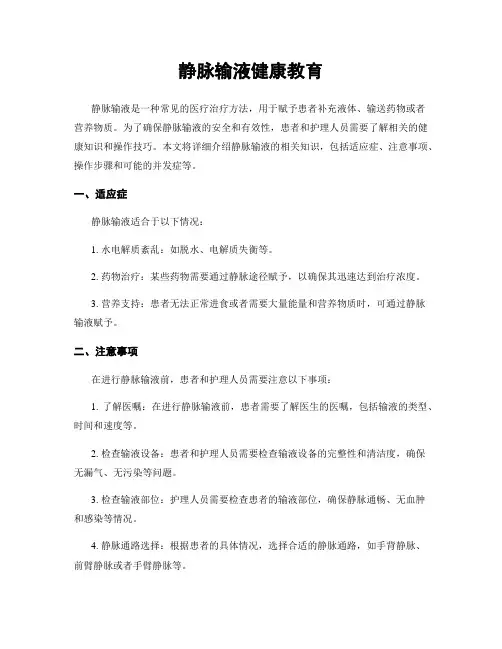 静脉输液健康教育

静脉输液是一种常见的医疗治疗方法，用于赋予患者补充液体、输送药物或者营养物质。为了确保静脉输液的安全和有效性，患者和护理人员需要了解相关的健康知识和操作技巧。本文将详细介绍静脉输液的相关知识，包括适应症、注意事项、操作步骤和可能的并发症等。

一、适应症

静脉输液适合于以下情况：

1. 水电解质紊乱：如脱水、电解质失衡等。

2. 药物治疗：某些药物需要通过静脉途径赋予，以确保其迅速达到治疗浓度。

3. 营养支持：患者无法正常进食或者需要大量能量和营养物质时，可通过静脉输液赋予。

二、注意事项

在进行静脉输液前，患者和护理人员需要注意以下事项：

1. 了解医嘱：在进行静脉输液前，患者需要了解医生的医嘱，包括输液的类型、时间和速度等。

2. 检查输液设备：患者和护理人员需要检查输液设备的完整性和清洁度，确保无漏气、无污染等问题。

3. 检查输液部位：护理人员需要检查患者的输液部位，确保静脉通畅、无血肿和感染等情况。

4. 静脉通路选择：根据患者的具体情况，选择合适的静脉通路，如手背静脉、前臂静脉或者手臂静脉等。